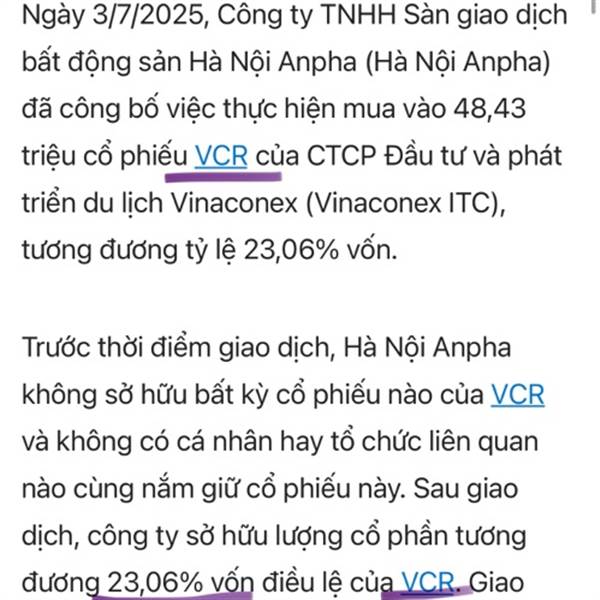 Ngày 3/7/2025, Công ty TNHH Sàn giao dịch bất động sản Hà Nội Anpha (Hà Nội Anpha) đã công bố việc thực hiện mua vào 48,43 triệu cổ phiếu VCR của CTCP Đầu tư và phát triển du lịch Vinaconex (Vinaconex ITC), tương đương tỷ lệ 23,06% vốn.

Trước thời điểm giao dịch, Hà Nội Anpha không sở hữu bất kỳ cổ phiếu nào của VCR và không có cá nhân hay tổ chức liên quan nào cùng nắm giữ cổ phiếu này. Sau giao dịch, công ty sở hữu lượng cổ phần tương đương 23,06% vốn điều lệ của VCR. Giao